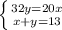 $\begin{cases} 32y=20x \\ x+y=13 \end{cases}$